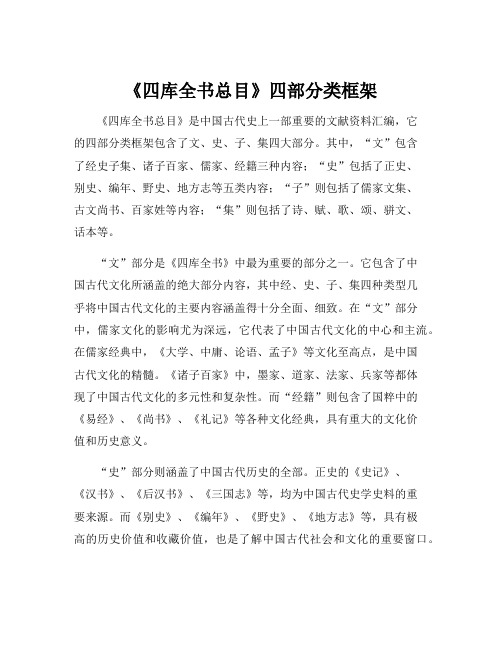 《四库全书总目》四部分类框架

《四库全书总目》是中国古代史上一部重要的文献资料汇编，它的四部分类框架包含了文、史、子、集四大部分。其中，“文”包含了经史子集、诸子百家、儒家、经籍三种内容；“史”包括了正史、别史、编年、野史、地方志等五类内容；“子”则包括了儒家文集、古文尚书、百家姓等内容；“集”则包括了诗、赋、歌、颂、骈文、话本等。

“文”部分是《四库全书》中最为重要的部分之一。它包含了中国古代文化所涵盖的绝大部分内容，其中经、史、子、集四种类型几乎将中国古代文化的主要内容涵盖得十分全面、细致。在“文”部分中，儒家文化的影响尤为深远，它代表了中国古代文化的中心和主流。在儒家经典中，《大学、中庸、论语、孟子》等文化至高点，是中国古代文化的精髓。《诸子百家》中，墨家、道家、法家、兵家等都体现了中国古代文化的多元性和复杂性。而“经籍”则包含了国粹中的《易经》、《尚书》、《礼记》等各种文化经典，具有重大的文化价值和历史意义。

“史”部分则涵盖了中国古代历史的全部。正史的《史记》、《汉书》、《后汉书》、《三国志》等，均为中国古代史学史料的重要来源。而《别史》、《编年》、《野史》、《地方志》等，具有极高的历史价值和收藏价值，也是了解中国古代社会和文化的重要窗口。